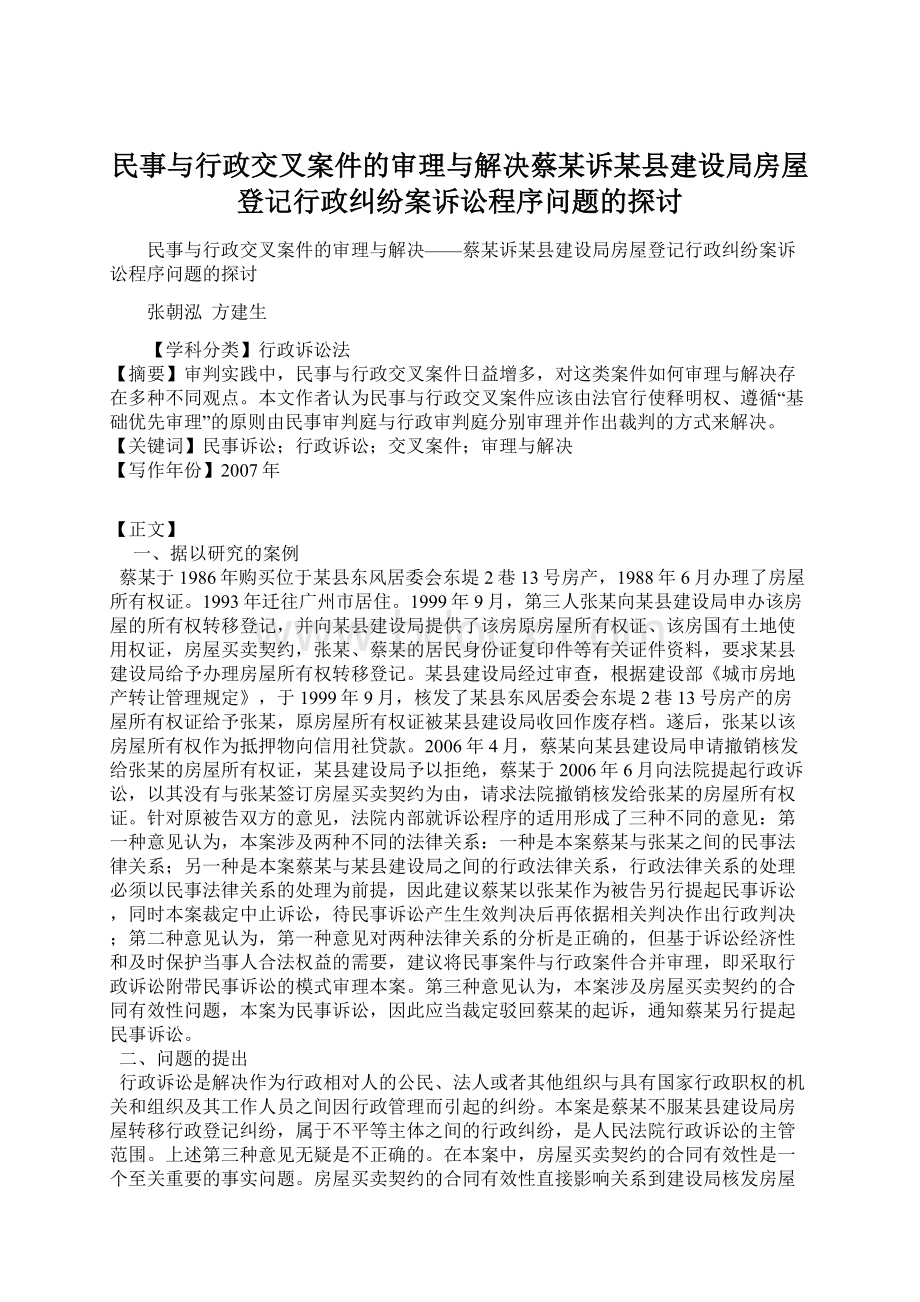 民事与行政交叉案件的审理与解决蔡某诉某县建设局房屋登记行政纠纷案诉讼程序问题的探讨

民事与行政交叉案件的审理与解决——蔡某诉某县建设局房屋登记行政纠纷案诉讼程序问题的探讨

张朝泓 方建生

【学科分类】行政诉讼法
【摘要】审判实践中，民事与行政交叉案件日益增多，对这类案件如何审理与解决存在多种不同观点。本文作者认为民事与行政交叉案件应该由法官行使释明权、遵循“基础优先审理”的原则由民事审判庭与行政审判庭分别审理并作出裁判的方式来解决。
【关键词】民事诉讼；行政诉讼；交叉案件；审理与解决
【写作年份】2007年

【正文】
一、据以研究的案例
蔡某于1986年购买位于某县东风居委会东堤2巷13号房产，1988年6月办理了房屋所有权证。1993年迁往广州市居住。1999年9月，第三人张某向某县建设局申办该房屋的所有权转移登记，并向某县建设局提供了该房原房屋所有权证、该房国有土地使用权证，房屋买卖契约，张某、蔡某的居民身份证复印件等有关证件资料，要求某县建设局给予办理房屋所有权转移登记。某县建设局经过审查，根据建设部《城市房地产转让管理规定》，于1999年9月，核发了某县东风居委会东堤2巷13号房产的房屋所有权证给予张某，原房屋所有权证被某县建设局收回作废存档。遂后，张某以该房屋所有权作为抵押物向信用社贷款。2006年4月，蔡某向某县建设局申请撤销核发给张某的房屋所有权证，某县建设局予以拒绝，蔡某于2006年6月向法院提起行政诉讼，以其没有与张某签订房屋买卖契约为由，请求法院撤销核发给张某的房屋所有权证。针对原被告双方的意见，法院内部就诉讼程序的适用形成了三种不同的意见：第一种意见认为，本案涉及两种不同的法律关系：一种是本案蔡某与张某之间的民事法律关系；另一种是本案蔡某与某县建设局之间的行政法律关系，行政法律关系的处理必须以民事法律关系的处理为前提，因此建议蔡某以张某作为被告另行提起民事诉讼，同时本案裁定中止诉讼，待民事诉讼产生生效判决后再依据相关判决作出行政判决；第二种意见认为，第一种意见对两种法律关系的分析是正确的，但基于诉讼经济性和及时保护当事人合法权益的需要，建议将民事案件与行政案件合并审理，即采取行政诉讼附带民事诉讼的模式审理本案。第三种意见认为，本案涉及房屋买卖契约的合同有效性问题，本案为民事诉讼，因此应当裁定驳回蔡某的起诉，通知蔡某另行提起民事诉讼。
二、问题的提出
行政诉讼是解决作为行政相对人的公民、法人或者其他组织与具有国家行政职权的机关和组织及其工作人员之间因行政管理而引起的纠纷。本案是蔡某不服某县建设局房屋转移行政登记纠纷，属于不平等主体之间的行政纠纷，是人民法院行政诉讼的主管范围。上述第三种意见无疑是不正确的。在本案中，房屋买卖契约的合同有效性是一个至关重要的事实问题。房屋买卖契约的合同有效性直接影响关系到建设局核发房屋